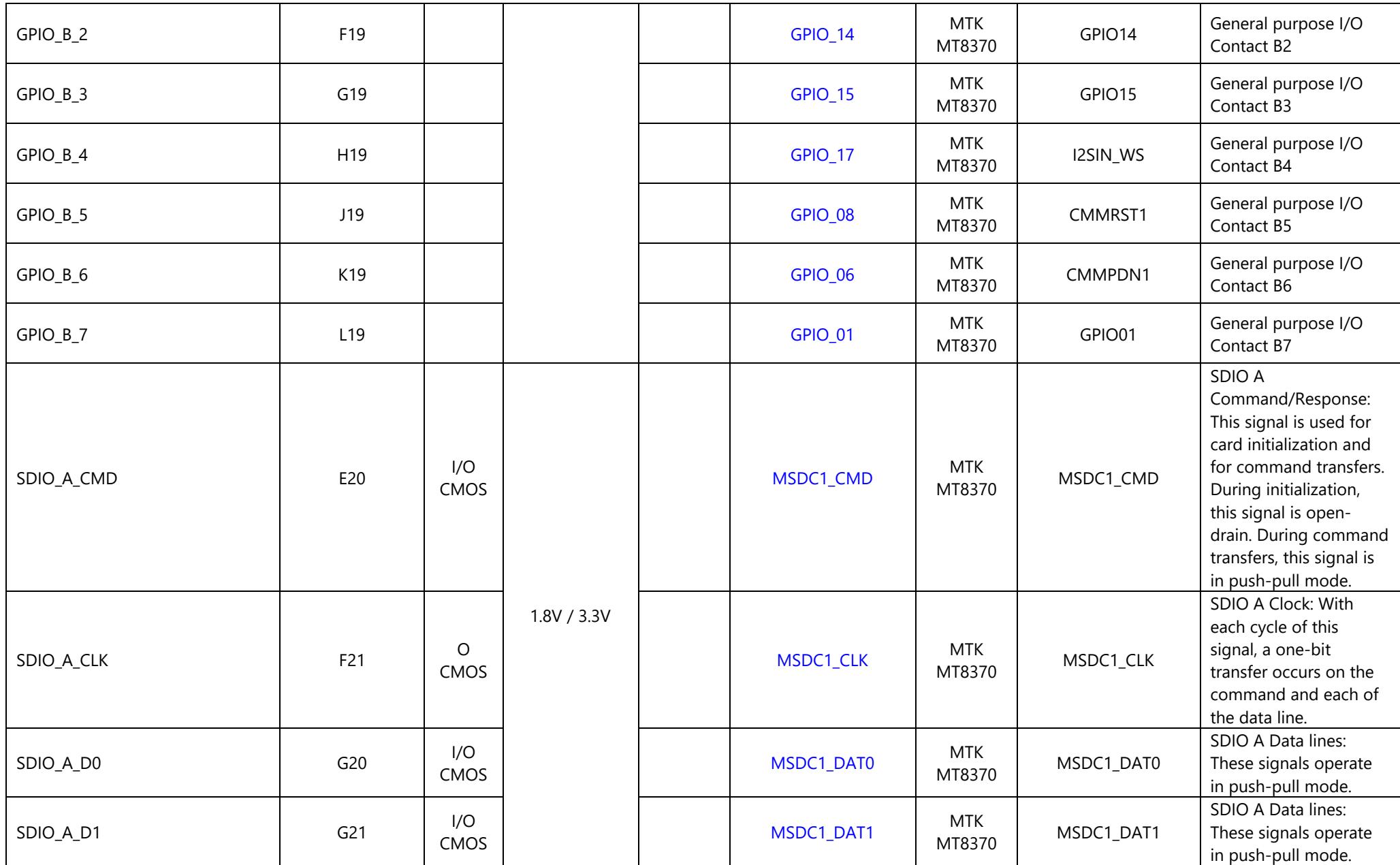 | GPIO_B_2 | F19 | | | | GPIO_14 | MTK MT8370 | GPIO14 | General purpose I/O Contact B2 |
|---|---|---|---|---|---|---|---|---|
| GPIO_B_3 | G19 | | | | GPIO_15 | MTK MT8370 | GPIO15 | General purpose I/O Contact B3 |
| GPIO_B_4 | H19 | | | | GPIO_17 | MTK MT8370 | I2SIN_WS | General purpose I/O Contact B4 |
| GPIO_B_5 | J19 | | | | GPIO_08 | MTK MT8370 | CMMRST1 | General purpose I/O Contact B5 |
| GPIO_B_6 | K19 | | | | GPIO_06 | MTK MT8370 | CMMPDN1 | General purpose I/O Contact B6 |
| GPIO_B_7 | L19 | | | | GPIO_01 | MTK MT8370 | GPIO01 | General purpose I/O Contact B7 |
| SDIO_A_CMD | E20 | I/O CMOS | 1.8V / 3.3V | | MSDC1_CMD | MTK MT8370 | MSDC1_CMD | SDIO A Command/Response: This signal is used for card initialization and for command transfers. During initialization, this signal is open-drain. During command transfers, this signal is in push-pull mode. |
| SDIO_A_CLK | F21 | O CMOS | | | MSDC1_CLK | MTK MT8370 | MSDC1_CLK | SDIO A Clock: With each cycle of this signal, a one-bit transfer occurs on the command and each of the data line. |
| SDIO_A_D0 | G20 | I/O CMOS | | | MSDC1_DAT0 | MTK MT8370 | MSDC1_DAT0 | SDIO A Data lines: These signals operate in push-pull mode. |
| SDIO_A_D1 | G21 | I/O CMOS | | | MSDC1_DAT1 | MTK MT8370 | MSDC1_DAT1 | SDIO A Data lines: These signals operate in push-pull mode. |